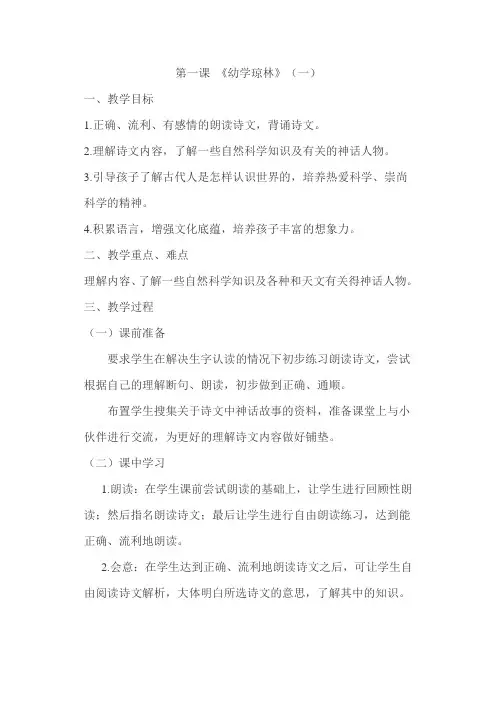 第一课 《幼学琼林》（一）

一、教学目标

1.正确、流利、有感情的朗读诗文，背诵诗文。

2.理解诗文内容，了解一些自然科学知识及有关的神话人物。

3.引导孩子了解古代人是怎样认识世界的，培养热爱科学、崇尚科学的精神。

4.积累语言，增强文化底蕴，培养孩子丰富的想象力。

二、教学重点、难点

理解内容、了解一些自然科学知识及各种和天文有关得神话人物。

三、教学过程

（一）课前准备

要求学生在解决生字认读的情况下初步练习朗读诗文，尝试根据自己的理解断句、朗读，初步做到正确、通顺。

布置学生搜集关于诗文中神话故事的资料，准备课堂上与小伙伴进行交流，为更好的理解诗文内容做好铺垫。

（二）课中学习

1.朗读：在学生课前尝试朗读的基础上，让学生进行回顾性朗读；然后指名朗读诗文；最后让学生进行自由朗读练习，达到能正确、流利地朗读。

2.会意：在学生达到正确、流利地朗读诗文之后，可让学生自由阅读诗文解析，大体明白所选诗文的意思，了解其中的知识。